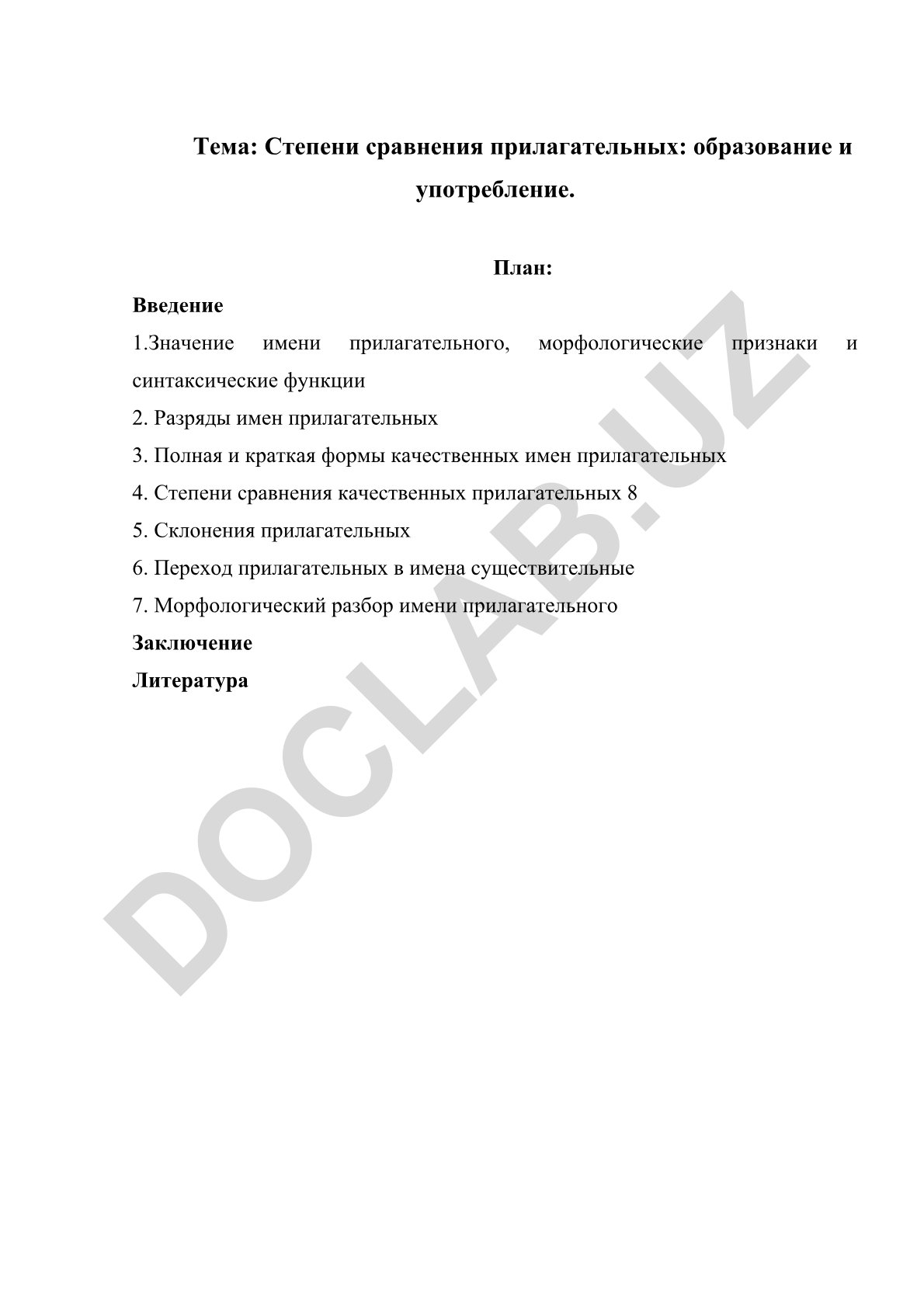 Тема: Степени сравнения прилагательных: образование и употребление.

План:

Введение

1.Значение имени прилагательного, морфологические признаки и синтаксические функции

2. Разряды имен прилагательных

3. Полная и краткая формы качественных имен прилагательных

4. Степени сравнения качественных прилагательных 8

5. Склонения прилагательных

6. Переход прилагательных в имена существительные

7. Морфологический разбор имени прилагательного

Заключение

Литература

DOCLAB.UZ